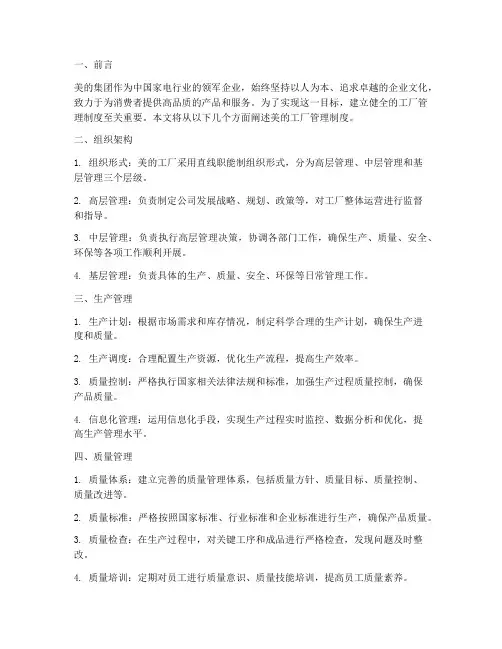 一、前言

美的集团作为中国家电行业的领军企业，始终坚持以人为本、追求卓越的企业文化，致力于为消费者提供高品质的产品和服务。为了实现这一目标，建立健全的工厂管理制度至关重要。本文将从以下几个方面阐述美的工厂管理制度。

二、组织架构

1. 组织形式：美的工厂采用直线职能制组织形式，分为高层管理、中层管理和基层管理三个层级。

2. 高层管理：负责制定公司发展战略、规划、政策等，对工厂整体运营进行监督和指导。

3. 中层管理：负责执行高层管理决策，协调各部门工作，确保生产、质量、安全、环保等各项工作顺利开展。

4. 基层管理：负责具体的生产、质量、安全、环保等日常管理工作。

三、生产管理

1. 生产计划：根据市场需求和库存情况，制定科学合理的生产计划，确保生产进度和质量。

2. 生产调度：合理配置生产资源，优化生产流程，提高生产效率。

3. 质量控制：严格执行国家相关法律法规和标准，加强生产过程质量控制，确保产品质量。

4. 信息化管理：运用信息化手段，实现生产过程实时监控、数据分析和优化，提高生产管理水平。

四、质量管理

1. 质量体系：建立完善的质量管理体系，包括质量方针、质量目标、质量控制、质量改进等。

2. 质量标准：严格按照国家标准、行业标准和企业标准进行生产，确保产品质量。

3. 质量检查：在生产过程中，对关键工序和成品进行严格检查，发现问题及时整改。

4. 质量培训：定期对员工进行质量意识、质量技能培训，提高员工质量素养。